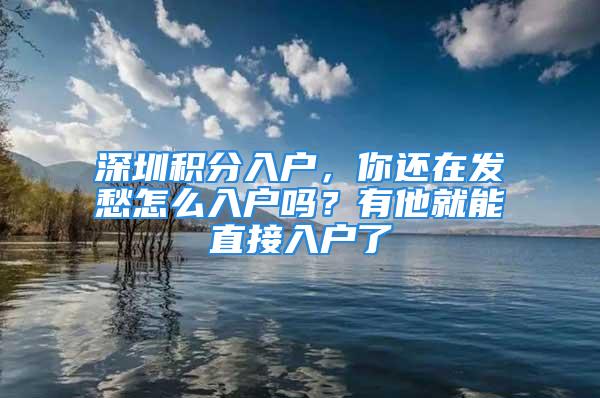 深圳积分入户，你还在发愁怎么入户吗？有他就能直接入户了